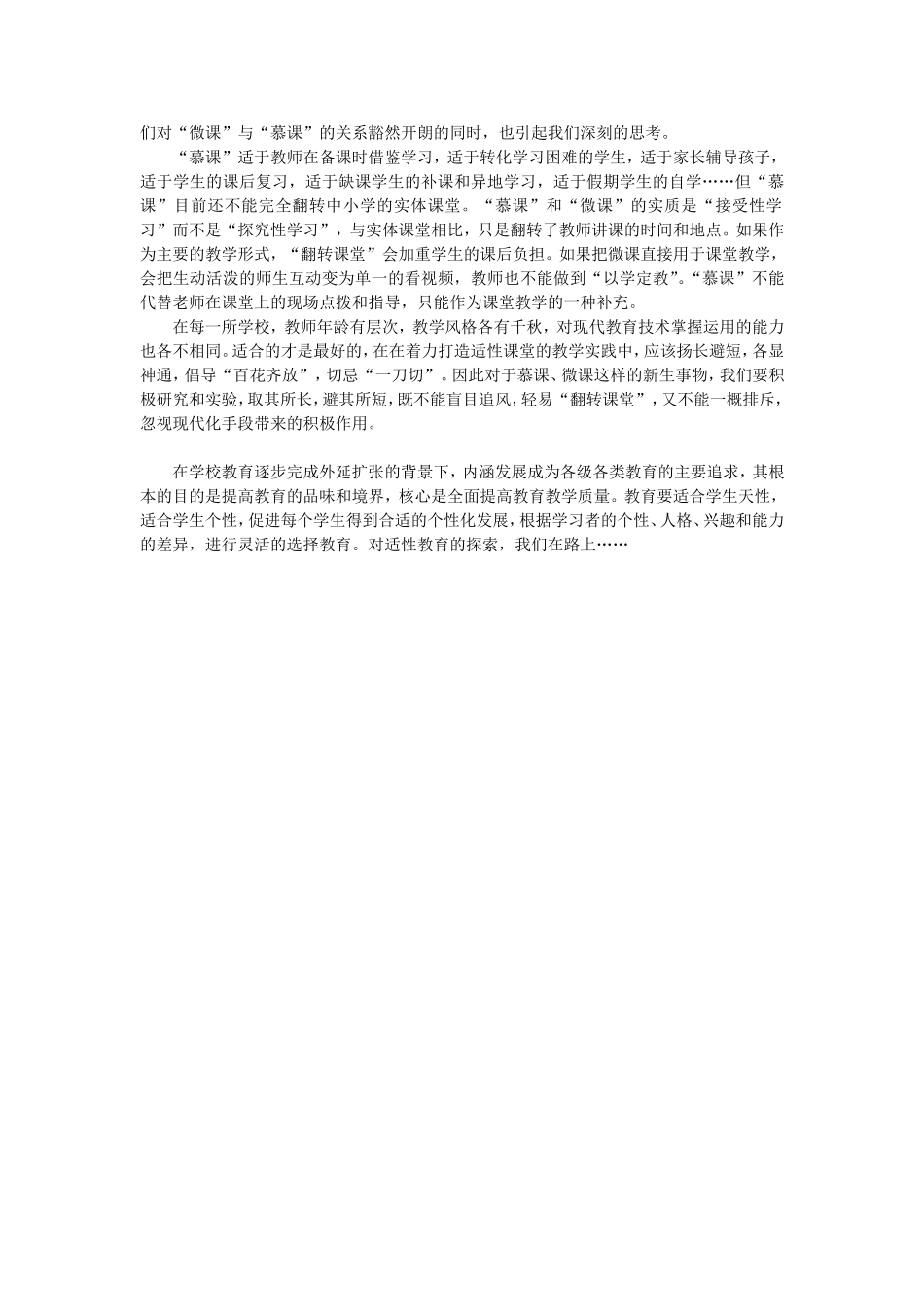 们对“微课”与“慕课”的关系豁然开朗的同时，也引起我们深刻的思考。

“慕课”适于教师在备课时借鉴学习，适于转化学习困难的学生，适于家长辅导孩子，适于学生的课后复习，适于缺课学生的补课和异地学习，适于假期学生的自学……但“慕课”目前还不能完全翻转中小学的实体课堂。“慕课”和“微课”的实质是“接受性学习”而不是“探究性学习”，与实体课堂相比，只是翻转了教师讲课的时间和地点。如果作为主要的教学形式，“翻转课堂”会加重学生的课后负担。如果把微课直接用于课堂教学，会把生动活泼的师生互动变为单一的看视频，教师也不能做到“以学定教”。“慕课”不能代替老师在课堂上的现场点拨和指导，只能作为课堂教学的一种补充。

在每一所学校，教师年龄有层次，教学风格各有千秋，对现代教育技术掌握运用的能力也各不相同。适合的才是最好的，在在着力打造适性课堂的教学实践中，应该扬长避短，各显神通，倡导“百花齐放”，切忌“一刀切”。因此对于慕课、微课这样的新生事物，我们要积极研究和实验，取其所长，避其所短，既不能盲目追风，轻易“翻转课堂”，又不能一概排斥，忽视现代化手段带来的积极作用。

在学校教育逐步完成外延扩张的背景下，内涵发展成为各级各类教育的主要追求，其根本的目的是提高教育的品味和境界，核心是全面提高教育教学质量。教育要适合学生天性，适合学生个性，促进每个学生得到合适的个性化发展，根据学习者的个性、人格、兴趣和能力的差异，进行灵活的选择教育。对适性教育的探索，我们在路上……